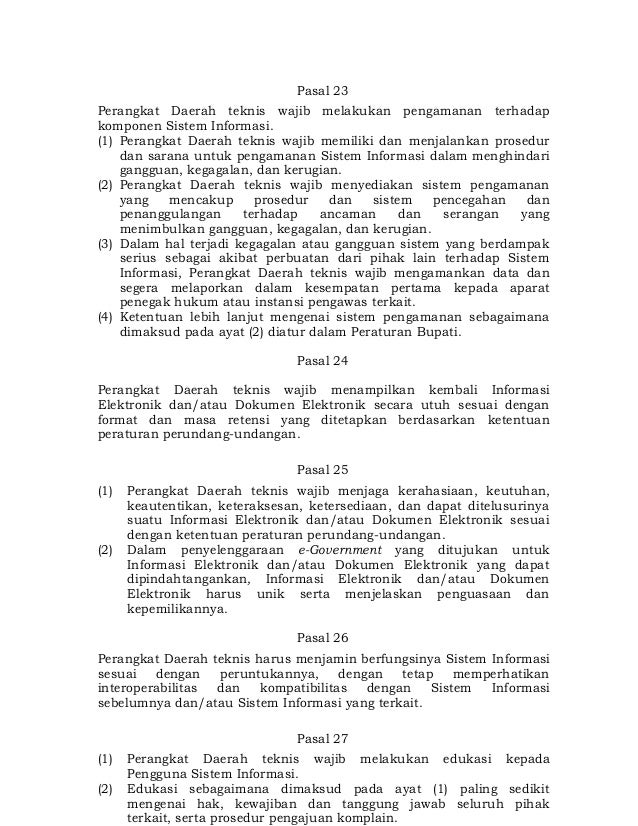 Pasal 23

Perangkat Daerah teknis wajib melakukan pengamanan terhadap komponen Sistem Informasi.

(1) Perangkat Daerah teknis wajib memiliki dan menjalankan prosedur dan sarana untuk pengamanan Sistem Informasi dalam menghindari gangguan, kegagalan, dan kerugian.

(2) Perangkat Daerah teknis wajib menyediakan sistem pengamanan yang mencakup prosedur dan sistem pencegahan dan penanggulangan terhadap ancaman dan serangan yang menimbulkan gangguan, kegagalan, dan kerugian.

(3) Dalam hal terjadi kegagalan atau gangguan sistem yang berdampak serius sebagai akibat perbuatan dari pihak lain terhadap Sistem Informasi, Perangkat Daerah teknis wajib mengamankan data dan segera melaporkan dalam kesempatan pertama kepada aparat penegak hukum atau instansi pengawas terkait.

(4) Ketentuan lebih lanjut mengenai sistem pengamanan sebagaimana dimaksud pada ayat (2) diatur dalam Peraturan Bupati.

Pasal 24

Perangkat Daerah teknis wajib menampilkan kembali Informasi Elektronik dan/atau Dokumen Elektronik secara utuh sesuai dengan format dan masa retensi yang ditetapkan berdasarkan ketentuan peraturan perundang-undangan.

Pasal 25

(1) Perangkat Daerah teknis wajib menjaga kerahasiaan, keutuhan, keautentikan, keteraksesan, ketersediaan, dan dapat ditelusurinya suatu Informasi Elektronik dan/atau Dokumen Elektronik sesuai dengan ketentuan peraturan perundang-undangan.

(2) Dalam penyelenggaraan e-Government yang ditujukan untuk Informasi Elektronik dan/atau Dokumen Elektronik yang dapat dipindahtangankan, Informasi Elektronik dan/atau Dokumen Elektronik harus unik serta menjelaskan penguasaan dan kepemilikannya.

Pasal 26

Perangkat Daerah teknis harus menjamin berfungsinya Sistem Informasi sesuai dengan peruntukannya, dengan tetap memperhatikan interoperabilitas dan kompatibilitas dengan Sistem Informasi sebelumnya dan/atau Sistem Informasi yang terkait.

Pasal 27

(1) Perangkat Daerah teknis wajib melakukan edukasi kepada Pengguna Sistem Informasi.

(2) Edukasi sebagaimana dimaksud pada ayat (1) paling sedikit mengenai hak, kewajiban dan tanggung jawab seluruh pihak terkait, serta prosedur pengajuan komplain.